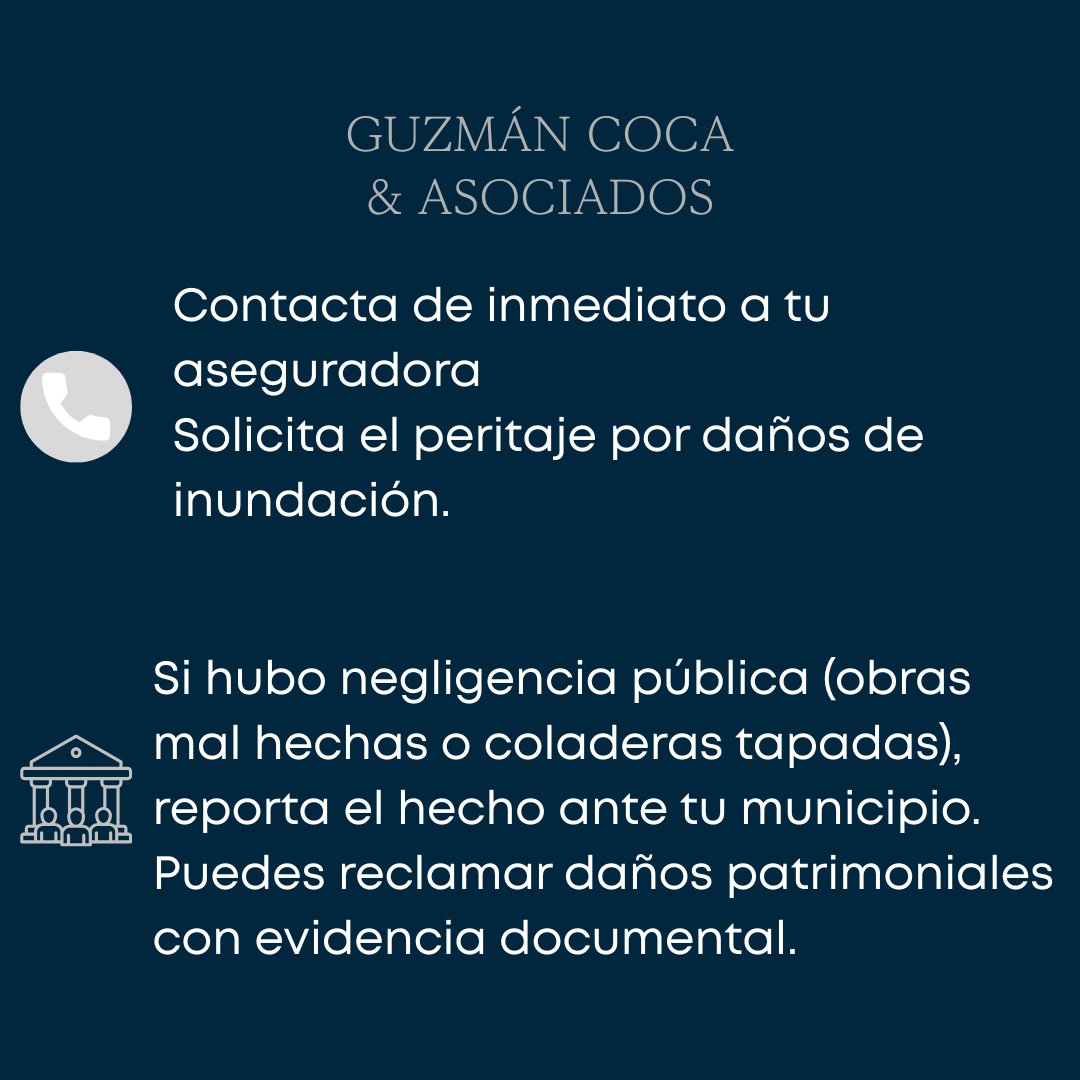 GUZMÁN COCA
& ASOCIADOS

Contacta de inmediato a tu aseguradora
Solicita el peritaje por daños de inundación.

Si hubo negligencia pública (obras mal hechas o coladeras tapadas), reporta el hecho ante tu municipio. Puedes reclamar daños patrimoniales con evidencia documental.